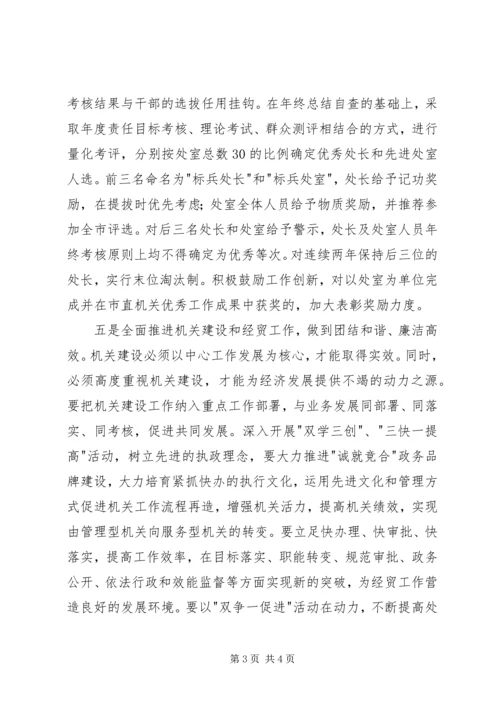 考核结果与干部的选拔任用挂钩。在年终总结自查的基础上，采取年度责任目标考核、理论考试、群众测评相结合的方式，进行量化考评，分别按处室总数30的比例确定优秀处长和先进处室人选。前三名命名为"标兵处长"和"标兵处室"，处长给予记功奖励，在提拔时优先考虑；处室全体人员给予物质奖励，并推荐参加全市评选。对后三名处长和处室给予警示，处长及处室人员年终考核原则上均不得确定为优秀等次。对连续两年保持后三位的处长，实行末位淘汰制。积极鼓励工作创新，对以处室为单位完成并在市直机关优秀工作成果中获奖的，加大表彰奖励力度。

五是全面推进机关建设和经贸工作，做到团结和谐、廉洁高效。机关建设必须以中心工作发展为核心，才能取得实效。同时，必须高度重视机关建设，才能为经济发展提供不竭的动力之源。要把机关建设工作纳入重点工作部署，与业务发展同部署、同落实、同考核，促进共同发展。深入开展"双学三创"、"三快一提高"活动，树立先进的执政理念，要大力推进"诚就竞合"政务品牌建设，大力培育紧抓快办的执行文化，运用先进文化和管理方式促进机关工作流程再造，增强机关活力，提高机关绩效，实现由管理型机关向服务型机关的转变。要立足快办理、快审批、快落实，提高工作效率，在目标落实、职能转变、规范审批、政务公开、依法行政和效能监督等方面实现新的突破，为经贸工作营造良好的发展环境。要以"双争一促进"活动在动力，不断提高处

第3页 共4页